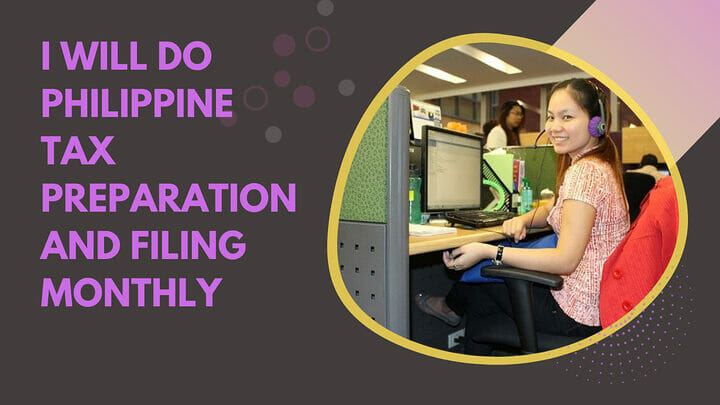 I WILL DO PHILIPPINE TAX PREPARATION AND FILING MONTHLY